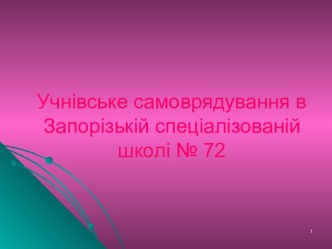 Учнівське самоврядування в Запорізькій спеціалізованій школі № 72

1